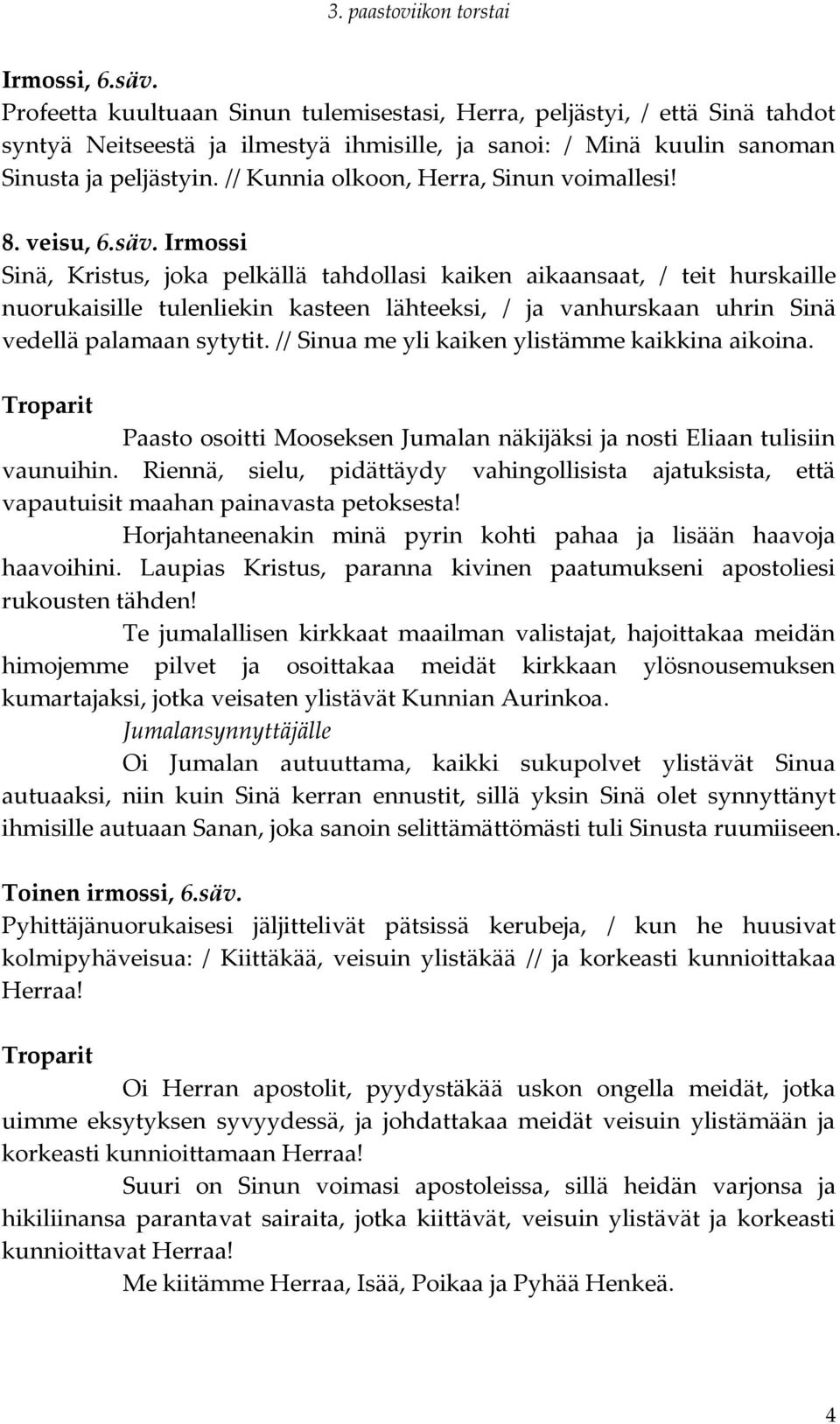 3. paastoviikon torstai

Irmossi, 6.säv.
Profeetta kuultuaan Sinun tulemisestasi, Herra, peljästyi, / että Sinä tahdot syntyä Neitseestä ja ilmestyä ihmisille, ja sanoi: / Minä kuulin sanoman Sinusta ja peljästyin. // Kunnia olkoon, Herra, Sinun voimallesi!

8. veisu, 6.säv. Irmossi
Sinä, Kristus, joka pelkällä tahdollasi kaiken aikaansaat, / teit hurskaille nuorukaisille tulenliekin kasteen lähteeksi, / ja vanhurskaan uhrin Sinä vedellä palamaan sytytit. // Sinua me yli kaiken ylistämme kaikkina aikoina.

Troparit
Paasto osoitti Mooseksen Jumalan näkijäksi ja nosti Eliaan tulisiin vaunuihin. Riennä, sielu, pidättäydy vahingollisista ajatuksista, että vapautuisit maahan painavasta petoksesta!
Horjahtaneenakin minä pyrin kohti pahaa ja lisään haavoja haavoihini. Laupias Kristus, paranna kivinen paatumukseni apostoliesi rukousten tähden!
Te jumalallisen kirkkaat maailman valistajat, hajoittakaa meidän himojemme pilvet ja osoittakaa meidät kirkkaan ylösnousemuksen kumartajaksi, jotka veisaten ylistävät Kunnian Aurinkoa.
Jumalansynnyttäjälle
Oi Jumalan autuuttama, kaikki sukupolvet ylistävät Sinua autuaaksi, niin kuin Sinä kerran ennustit, sillä yksin Sinä olet synnyttänyt ihmisille autuaan Sanan, joka sanoin selittämättömästi tuli Sinusta ruumiiseen.

Toinen irmossi, 6.säv.
Pyhittäjänuorukaisesi jäljittelivät pätsissä kerubeja, / kun he huusivat kolmipyhäveisua: / Kiittäkää, veisuin ylistäkää // ja korkeasti kunnioittakaa Herraa!

Troparit
Oi Herran apostolit, pyydystäkää uskon ongella meidät, jotka uimme eksytyksen syvyydessä, ja johdattakaa meidät veisuin ylistämään ja korkeasti kunnioittamaan Herraa!
Suuri on Sinun voimasi apostoleissa, sillä heidän varjonsa ja hikiliinansa parantavat sairaita, jotka kiittävät, veisuin ylistävät ja korkeasti kunnioittavat Herraa!
Me kiitämme Herraa, Isää, Poikaa ja Pyhää Henkeä.

4